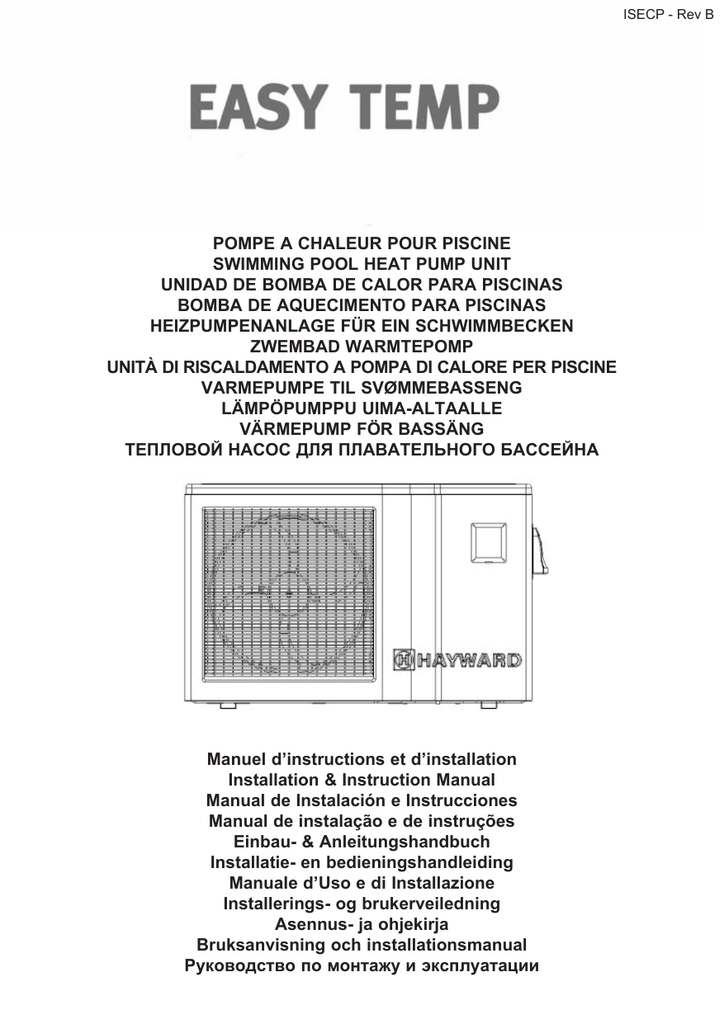 ISECP - Rev B

EASY TEMP

POMPE A CHALEUR POUR PISCINE
SWIMMING POOL HEAT PUMP UNIT
UNIDAD DE BOMBA DE CALOR PARA PISCINAS
BOMBA DE AQUECIMENTO PARA PISCINAS
HEIZPUMPENANLAGE FÜR EIN SCHWIMMBECKEN
ZWEMBAD WARMTEPOMP
UNITÀ DI RISCALDAMENTO A POMPA DI CALORE PER PISCINE
VARMEPUMPE TIL SVØMMEBASSENG
LÄMPÖPUMPPU UIMA-ALTAALLE
VÄRMEPUMP FÖR BASSÄNG
ТЕПЛОВОЙ НАСОС ДЛЯ ПЛАВАТЕЛЬНОГО БАССЕЙНА

HAYWARD

Manuel d'instructions et d'installation
Installation & Instruction Manual
Manual de Instalación e Instrucciones
Manual de instalação e de instruções
Einbau- & Anleitungshandbuch
Installatie- en bedieningshandleiding
Manuale d'Uso e di Installazione
Installerings- og brukerveiledning
Asennus- ja ohjekirja
Bruksanvisning och installationsmanual
Руководство по монтажу и эксплуатации